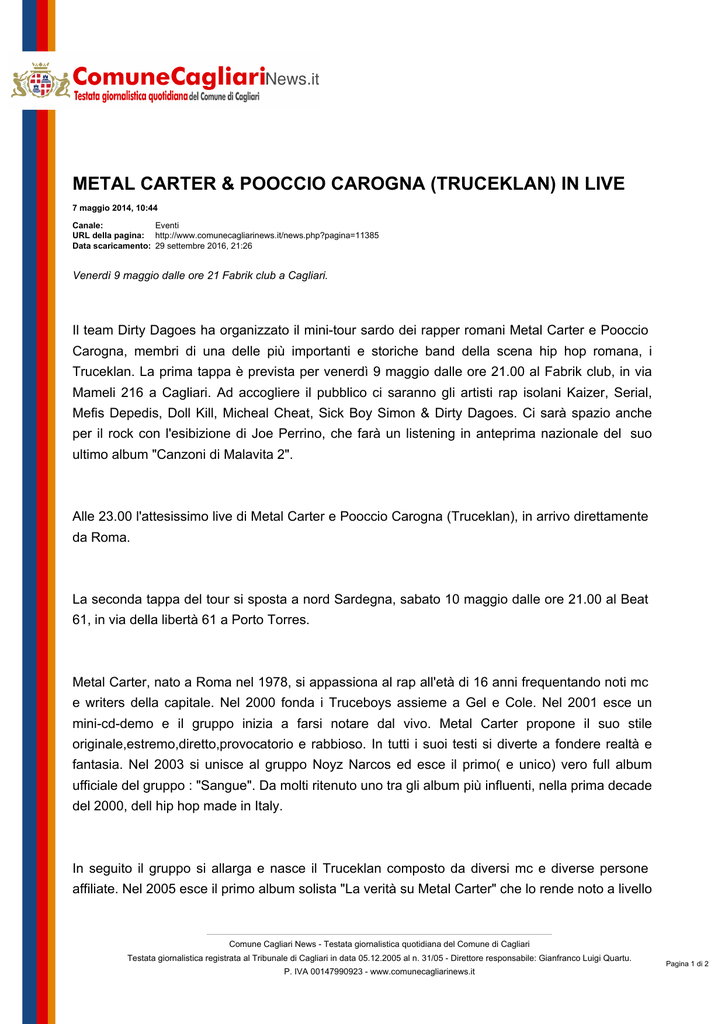 ComuneCagliariNews.it
Testata giornalistica quotidiana del Comune di Cagliari

METAL CARTER & POOCCIO CAROGNA (TRUCEKLAN) IN LIVE

7 maggio 2014, 10:44

Canale: Eventi
URL della pagina: http://www.comunecagliarinews.it/news.php?pagina=11385
Data scaricamento: 29 settembre 2016, 21:26

Venerdì 9 maggio dalle ore 21 Fabrik club a Cagliari.

Il team Dirty Dagoes ha organizzato il mini-tour sardo dei rapper romani Metal Carter e Pooccio Carogna, membri di una delle più importanti e storiche band della scena hip hop romana, i Truceklan. La prima tappa è prevista per venerdì 9 maggio dalle ore 21.00 al Fabrik club, in via Mameli 216 a Cagliari. Ad accogliere il pubblico ci saranno gli artisti rap isolani Kaizer, Serial, Mefis Depedis, Doll Kill, Micheal Cheat, Sick Boy Simon & Dirty Dagoes. Ci sarà spazio anche per il rock con l'esibizione di Joe Perrino, che farà un listening in anteprima nazionale del suo ultimo album "Canzoni di Malavita 2".

Alle 23.00 l'attesissimo live di Metal Carter e Pooccio Carogna (Truceklan), in arrivo direttamente da Roma.

La seconda tappa del tour si sposta a nord Sardegna, sabato 10 maggio dalle ore 21.00 al Beat 61, in via della libertà 61 a Porto Torres.

Metal Carter, nato a Roma nel 1978, si appassiona al rap all'età di 16 anni frequentando noti mc e writers della capitale. Nel 2000 fonda i Truceboys assieme a Gel e Cole. Nel 2001 esce un mini-cd-demo e il gruppo inizia a farsi notare dal vivo. Metal Carter propone il suo stile originale,estremo,diretto,provocatorio e rabbioso. In tutti i suoi testi si diverte a fondere realtà e fantasia. Nel 2003 si unisce al gruppo Noyz Narcos ed esce il primo( e unico) vero full album ufficiale del gruppo : "Sangue". Da molti ritenuto uno tra gli album più influenti, nella prima decade del 2000, dell hip hop made in Italy.

In seguito il gruppo si allarga e nasce il Truceklan composto da diversi mc e diverse persone affiliate. Nel 2005 esce il primo album solista "La verità su Metal Carter" che lo rende noto a livello

Comune Cagliari News - Testata giornalistica quotidiana del Comune di Cagliari
Testata giornalistica registrata al Tribunale di Cagliari in data 05.12.2005 al n. 31/05 - Direttore responsabile: Gianfranco Luigi Quartu.
P. IVA 00147990923 - www.comunecagliarinews.it

Pagina 1 di 2